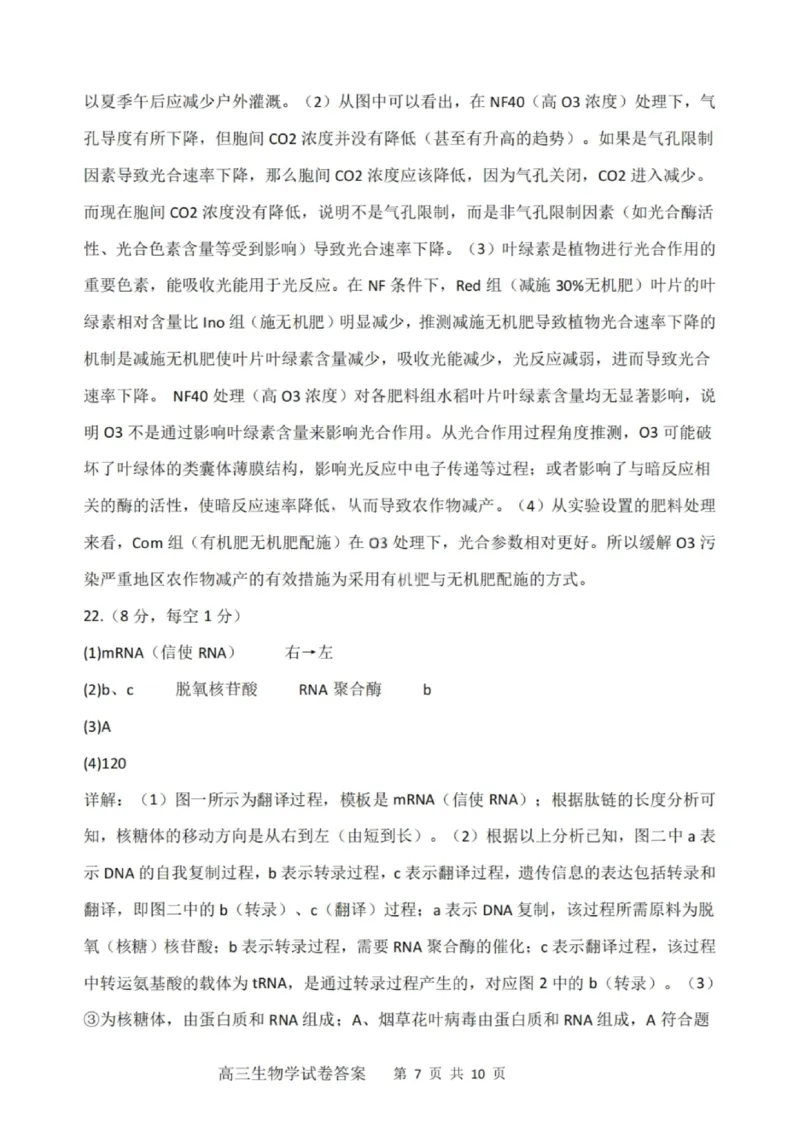 以夏季午后应减少户外灌溉。（2）从图中可以看出，在 NF40（高 O3 浓度）处理下，气孔导度有所下降，但胞间 CO2 浓度并没有降低（甚至有升高的趋势）。如果是气孔限制因素导致光合速率下降，那么胞间 CO2 浓度应该降低，因为气孔关闭，CO2 进入减少。而现在胞间 CO2 浓度没有降低，说明不是气孔限制，而是非气孔限制因素（如光合酶活性、光合色素含量等受到影响）导致光合速率下降。（3）叶绿素是植物进行光合作用的重要色素，能吸收光能用于光反应。在 NF 条件下，Red 组（减施 30%无机肥）叶片的叶绿素相对含量比 Ino 组（施无机肥）明显减少，推测减施无机肥导致植物光合速率下降的机制是减施无机肥使叶片叶绿素含量减少，吸收光能减少，光反应减弱，进而导致光合速率下降。 NF40 处理（高 O3 浓度）对各肥料组水稻叶片叶绿素含量均无显著影响，说明 O3 不是通过影响叶绿素含量来影响光合作用。从光合作用过程角度推测，O3 可能破坏了叶绿体的类囊体薄膜结构，影响光反应中电子传递等过程；或者影响了与暗反应相关的酶的活性，使暗反应速率降低，从而导致农作物减产。（4）从实验设置的肥料处理来看，Com 组（有机肥无机肥配施）在 O3 处理下，光合参数相对更好。所以缓解 O3 污染严重地区农作物减产的有效措施为采用有机肥与无机肥配施的方式。

22.（8 分，每空 1 分）

(1)mRNA（信使 RNA） 右→左

(2)b、c 脱氧核苷酸 RNA 聚合酶 b

(3)A

(4)120

详解：（1）图一所示为翻译过程，模板是 mRNA（信使 RNA）；根据肽链的长度分析可知，核糖体的移动方向是从右到左（由短到长）。（2）根据以上分析已知，图二中 a 表示 DNA 的自我复制过程，b 表示转录过程，c 表示翻译过程，遗传信息的表达包括转录和翻译，即图二中的 b（转录）、c（翻译）过程；a 表示 DNA 复制，该过程所需原料为脱氧（核糖）核苷酸；b 表示转录过程，需要 RNA 聚合酶的催化；c 表示翻译过程，该过程中转运氨基酸的载体为 tRNA，是通过转录过程产生的，对应图 2 中的 b（转录）。（3）③为核糖体，由蛋白质和 RNA 组成；A、烟草花叶病毒由蛋白质和 RNA 组成，A 符合题

高三生物学试卷答案 第 7 页 共 10 页